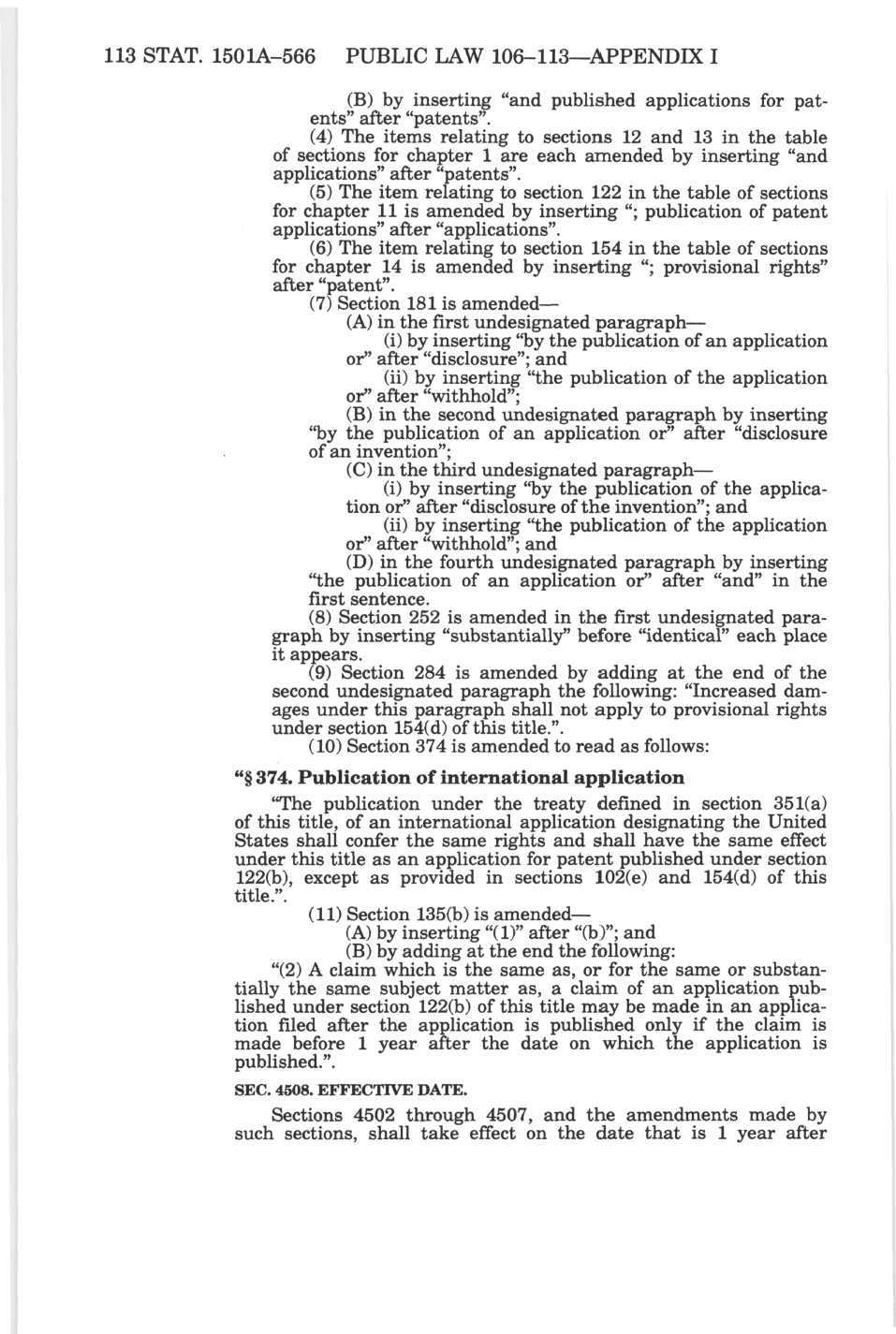 113 STAT. 1501A–566 PUBLIC LAW 106–113—APPENDIX I

(B) by inserting "and published applications for patents" after "patents".

(4) The items relating to sections 12 and 13 in the table of sections for chapter 1 are each amended by inserting "and applications" after "patents".

(5) The item relating to section 122 in the table of sections for chapter 11 is amended by inserting "; publication of patent applications" after "applications".

(6) The item relating to section 154 in the table of sections for chapter 14 is amended by inserting "; provisional rights" after "patent".

(7) Section 181 is amended—

(A) in the first undesignated paragraph—

(i) by inserting "by the publication of an application or" after "disclosure"; and

(ii) by inserting "the publication of the application or" after "withhold";

(B) in the second undesignated paragraph by inserting "by the publication of an application or" after "disclosure of an invention";

(C) in the third undesignated paragraph—

(i) by inserting "by the publication of the application or" after "disclosure of the invention"; and

(ii) by inserting "the publication of the application or" after "withhold"; and

(D) in the fourth undesignated paragraph by inserting "the publication of an application or" after "and" in the first sentence.

(8) Section 252 is amended in the first undesignated paragraph by inserting "substantially" before "identical" each place it appears.

(9) Section 284 is amended by adding at the end of the second undesignated paragraph the following: "Increased damages under this paragraph shall not apply to provisional rights under section 154(d) of this title.".

(10) Section 374 is amended to read as follows:

"§ 374. Publication of international application

"The publication under the treaty defined in section 351(a) of this title, of an international application designating the United States shall confer the same rights and shall have the same effect under this title as an application for patent published under section 122(b), except as provided in sections 102(e) and 154(d) of this title.".

(11) Section 135(b) is amended—

(A) by inserting "(1)" after "(b)"; and

(B) by adding at the end the following:

"(2) A claim which is the same as, or for the same or substantially the same subject matter as, a claim of an application published under section 122(b) of this title may be made in an application filed after the application is published only if the claim is made before 1 year after the date on which the application is published.".

SEC. 4508. EFFECTIVE DATE.

Sections 4502 through 4507, and the amendments made by such sections, shall take effect on the date that is 1 year after